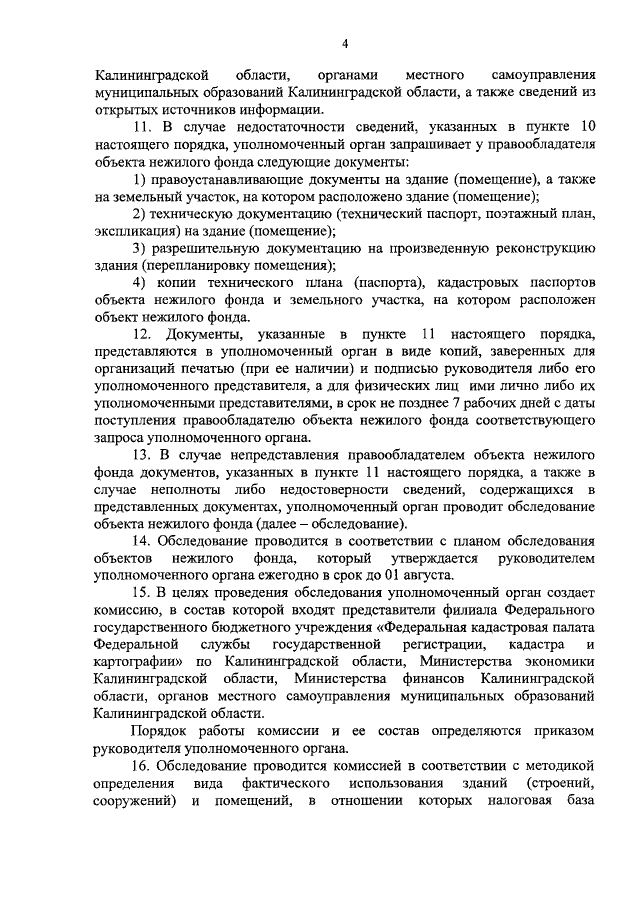 4

Калининградской области, органами местного самоуправления муниципальных образований Калининградской области, а также сведений из открытых источников информации.

11. В случае недостаточности сведений, указанных в пункте 10 настоящего порядка, уполномоченный орган запрашивает у правообладателя объекта нежилого фонда следующие документы:

1) правоустанавливающие документы на здание (помещение), а также на земельный участок, на котором расположено здание (помещение);

2) техническую документацию (технический паспорт, поэтажный план, экспликация) на здание (помещение);

3) разрешительную документацию на произведенную реконструкцию здания (перепланировку помещения);

4) копии технического плана (паспорта), кадастровых паспортов объекта нежилого фонда и земельного участка, на котором расположен объект нежилого фонда.

12. Документы, указанные в пункте 11 настоящего порядка, представляются в уполномоченный орган в виде копий, заверенных для организаций печатью (при ее наличии) и подписью руководителя либо его уполномоченного представителя, а для физических лиц ими лично либо их уполномоченными представителями, в срок не позднее 7 рабочих дней с даты поступления правообладателю объекта нежилого фонда соответствующего запроса уполномоченного органа.

13. В случае непредставления правообладателем объекта нежилого фонда документов, указанных в пункте 11 настоящего порядка, а также в случае неполноты либо недостоверности сведений, содержащихся в представленных документах, уполномоченный орган проводит обследование объекта нежилого фонда (далее – обследование).

14. Обследование проводится в соответствии с планом обследования объектов нежилого фонда, который утверждается руководителем уполномоченного органа ежегодно в срок до 01 августа.

15. В целях проведения обследования уполномоченный орган создает комиссию, в состав которой входят представители филиала Федерального государственного бюджетного учреждения «Федеральная кадастровая палата Федеральной службы государственной регистрации, кадастра и картографии» по Калининградской области, Министерства экономики Калининградской области, Министерства финансов Калининградской области, органов местного самоуправления муниципальных образований Калининградской области.

Порядок работы комиссии и ее состав определяются приказом руководителя уполномоченного органа.

16. Обследование проводится комиссией в соответствии с методикой определения вида фактического использования зданий (строений, сооружений) и помещений, в отношении которых налоговая база